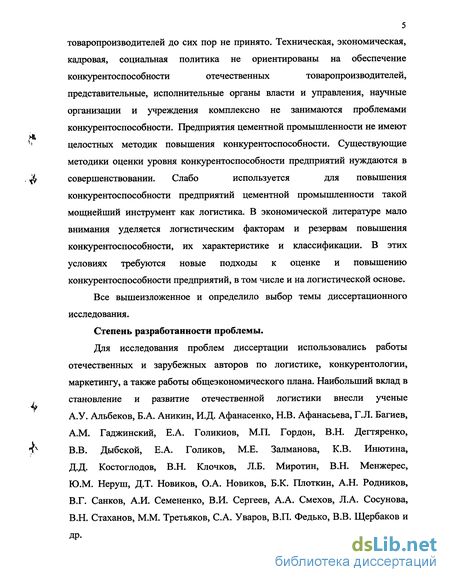 5

товаропроизводителей до сих пор не принято. Техническая, экономическая, кадровая, социальная политика не ориентированы на обеспечение конкурентоспособности отечественных товаропроизводителей, представительные, исполнительные органы власти и управления, научные организации и учреждения комплексно не занимаются проблемами конкурентоспособности. Предприятия цементной промышленности не имеют целостных методик повышения конкурентоспособности. Существующие методики оценки уровня конкурентоспособности предприятий нуждаются в совершенствовании. Слабо используется для повышения конкурентоспособности предприятий цементной промышленности такой мощнейший инструмент как логистика. В экономической литературе мало внимания уделяется логистическим факторам и резервам повышения конкурентоспособности, их характеристике и классификации. В этих условиях требуются новые подходы к оценке и повышению конкурентоспособности предприятий, в том числе и на логистической основе.

Все вышеизложенное и определило выбор темы диссертационного исследования.

Степень разработанности проблемы.

Для исследования проблем диссертации использовались работы отечественных и зарубежных авторов по логистике, конкурентологии, маркетингу, а также работы общеэкономического плана. Наибольший вклад в становление и развитие отечественной логистики внесли ученые А.У. Альбеков, Б.А. Аникин, И.Д. Афанасенко, Н.В. Афанасьева, Г.Л. Багиев, А.М. Гаджинский, Е.А. Голикиов, М.П. Гордон, В.Н. Дегтяренко, В.В. Дыбекой, Е.А. Голиков, М.Е. Залманова, К.В. Инютина, Д.Д. Костоглодов, В.Н. Клочков, Л.Б. Миротин, В.Н. Менжерес, Ю.М. Неруш, Д.Т. Новиков, О.А. Новиков, Б.К. Плоткин, А.Н. Родников, В.Г. Санков, А.И. Семененко, В.И. Сергеев, А.А. Смехов, Л.А. Сосунова, В.Н. Стаханов, М.М. Третьяков, С.А. Уваров, В.П. Федько, В.В. Щербаков и др.

dsLib.net
библиотека диссертаций